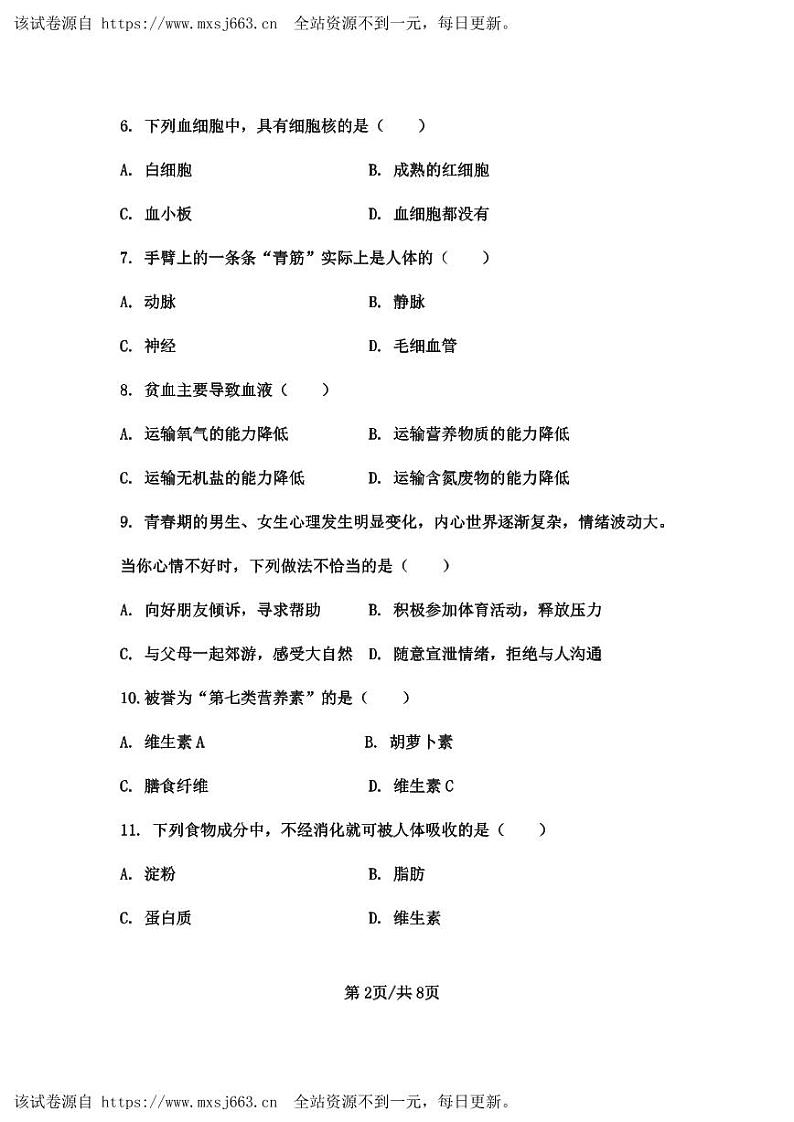 该试卷源自 https://www.mxsj663.cn 全站资源不到一元，每日更新。

6. 下列血细胞中，具有细胞核的是（　　）

A. 白细胞　　B. 成熟的红细胞

C. 血小板　　D. 血细胞都没有

7. 手臂上的一条条“青筋”实际上是人体的（　　）

A. 动脉　　B. 静脉

C. 神经　　D. 毛细血管

8. 贫血主要导致血液（　　）

A. 运输氧气的能力降低　　B. 运输营养物质的能力降低

C. 运输无机盐的能力降低　　D. 运输含氮废物的能力降低

9. 青春期的男生、女生心理发生明显变化，内心世界逐渐复杂，情绪波动大。当你心情不好时，下列做法不恰当的是（　　）

A. 向好朋友倾诉，寻求帮助　　B. 积极参加体育活动，释放压力

C. 与父母一起郊游，感受大自然　　D. 随意宣泄情绪，拒绝与人沟通

10.被誉为“第七类营养素”的是（　　）

A. 维生素 A　　B. 胡萝卜素

C. 膳食纤维　　D. 维生素 C

11. 下列食物成分中，不经消化就可被人体吸收的是（　　）

A. 淀粉　　B. 脂肪

C. 蛋白质　　D. 维生素

第 2页/共 8页

该试卷源自 https://www.mxsj663.cn 全站资源不到一元，每日更新。